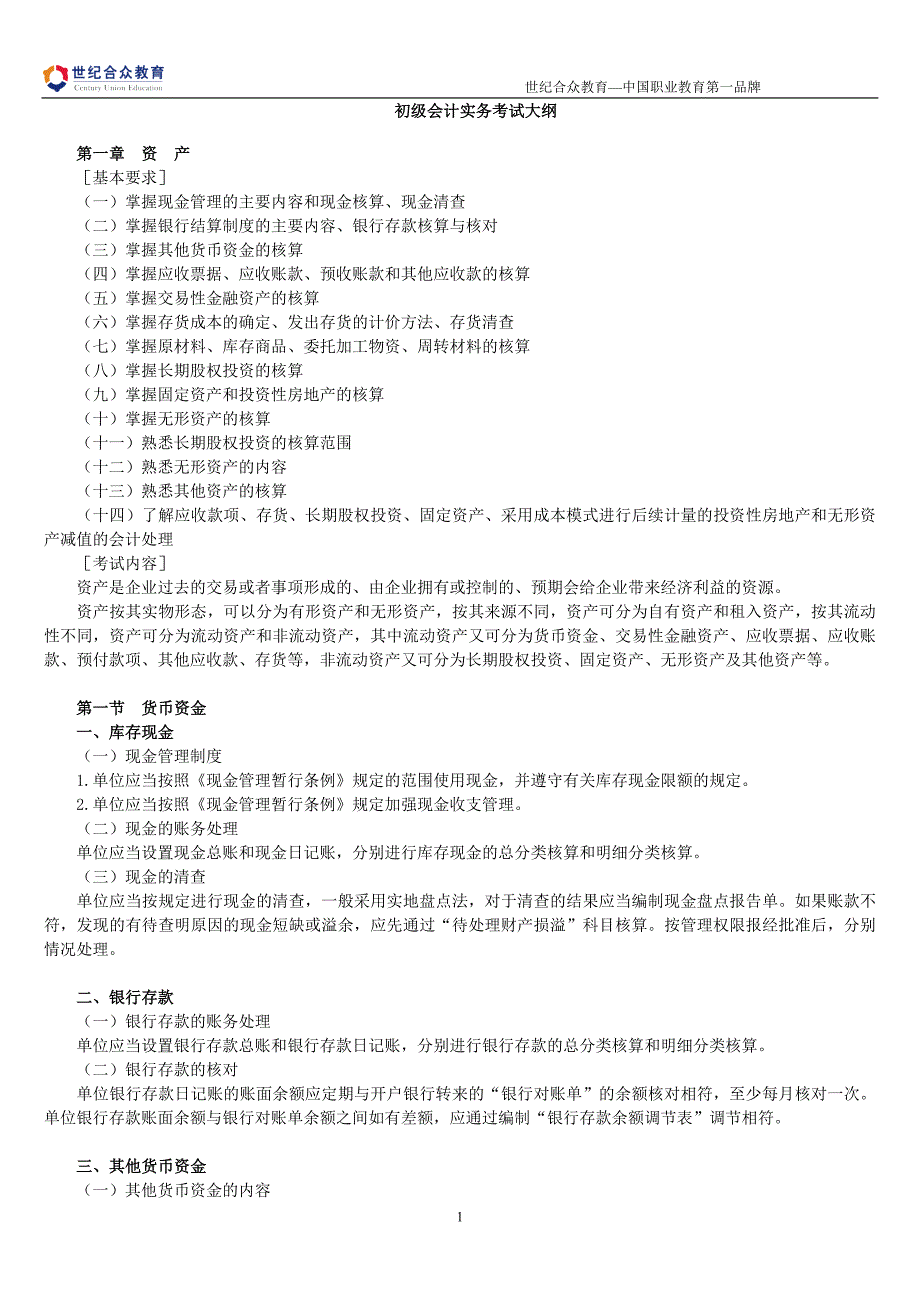 世纪合众教育
Century Union Education

世纪合众教育—中国职业教育第一品牌

初级会计实务考试大纲

第一章 资 产
［基本要求］
（一）掌握现金管理的主要内容和现金核算、现金清查
（二）掌握银行结算制度的主要内容、银行存款核算与核对
（三）掌握其他货币资金的核算
（四）掌握应收票据、应收账款、预收账款和其他应收款的核算
（五）掌握交易性金融资产的核算
（六）掌握存货成本的确定、发出存货的计价方法、存货清查
（七）掌握原材料、库存商品、委托加工物资、周转材料的核算
（八）掌握长期股权投资的核算
（九）掌握固定资产和投资性房地产的核算
（十）掌握无形资产的核算
（十一）熟悉长期股权投资的核算范围
（十二）熟悉无形资产的内容
（十三）熟悉其他资产的核算
（十四）了解应收款项、存货、长期股权投资、固定资产、采用成本模式进行后续计量的投资性房地产和无形资产减值的会计处理
［考试内容］
资产是企业过去的交易或者事项形成的、由企业拥有或控制的、预期会给企业带来经济利益的资源。
资产按其实物形态，可以分为有形资产和无形资产，按其来源不同，资产可分为自有资产和租入资产，按其流动性不同，资产可分为流动资产和非流动资产，其中流动资产又可分为货币资金、交易性金融资产、应收票据、应收账款、预付款项、其他应收款、存货等，非流动资产又可分为长期股权投资、固定资产、无形资产及其他资产等。

第一节 货币资金
一、库存现金
（一）现金管理制度
1.单位应当按照《现金管理暂行条例》规定的范围使用现金，并遵守有关库存现金限额的规定。
2.单位应当按照《现金管理暂行条例》规定加强现金收支管理。
（二）现金的账务处理
单位应当设置现金总账和现金日记账，分别进行库存现金的总分类核算和明细分类核算。
（三）现金的清查
单位应当按规定进行现金的清查，一般采用实地盘点法，对于清查的结果应当编制现金盘点报告单。如果账款不符，发现的有待查明原因的现金短缺或溢余，应先通过“待处理财产损溢”科目核算。按管理权限报经批准后，分别情况处理。

二、银行存款
（一）银行存款的账务处理
单位应当设置银行存款总账和银行存款日记账，分别进行银行存款的总分类核算和明细分类核算。
（二）银行存款的核对
单位银行存款日记账的账面余额应定期与开户银行转来的“银行对账单”的余额核对相符，至少每月核对一次。单位银行存款账面余额与银行对账单余额之间如有差额，应通过编制“银行存款余额调节表”调节相符。

三、其他货币资金
（一）其他货币资金的内容

1